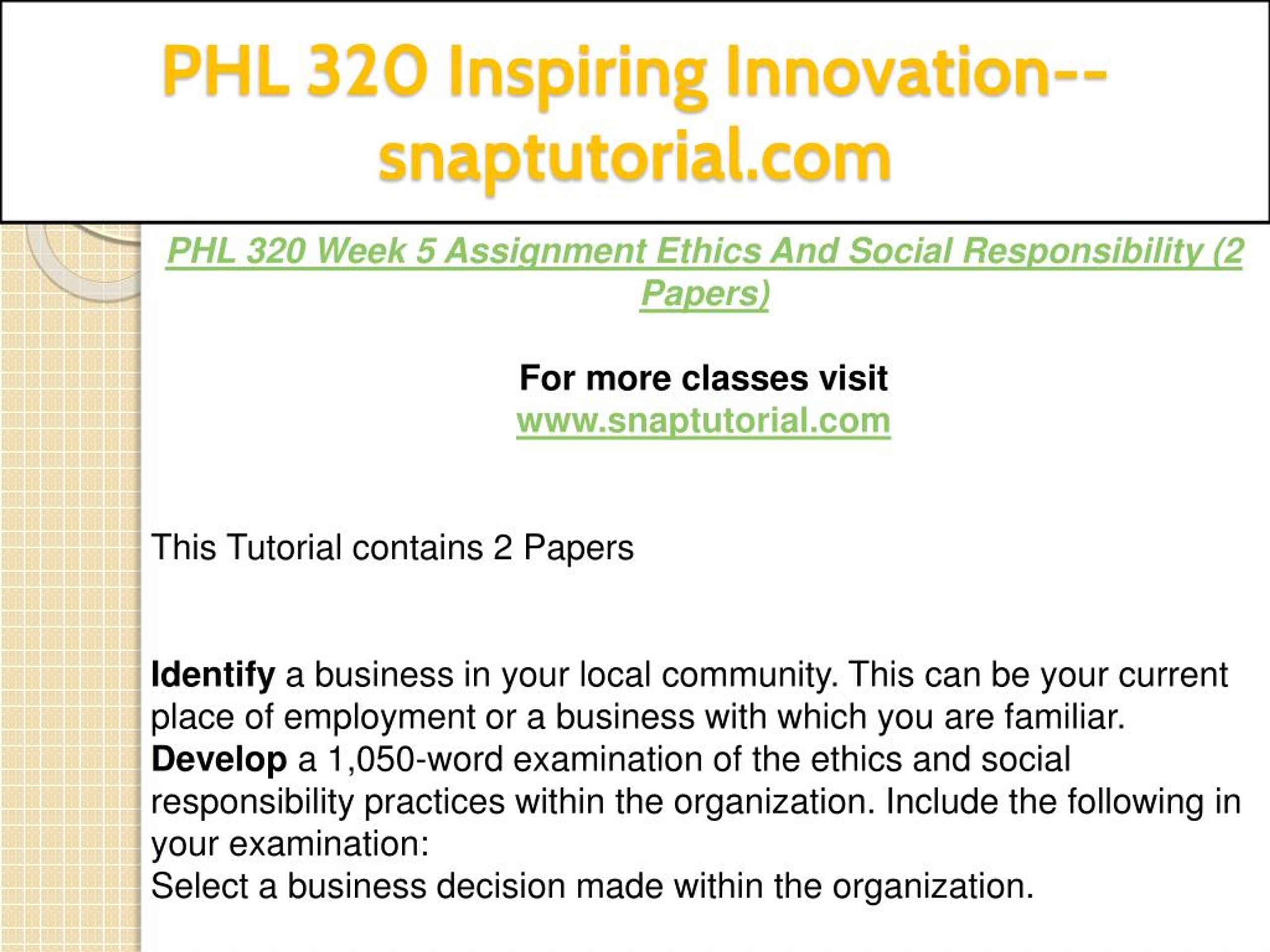 PHL 320 Inspiring Innovation--snaptutorial.com

PHL 320 Week 5 Assignment Ethics And Social Responsibility (2 Papers)

For more classes visit
www.snaptutorial.com

This Tutorial contains 2 Papers

Identify a business in your local community. This can be your current place of employment or a business with which you are familiar.
Develop a 1,050-word examination of the ethics and social responsibility practices within the organization. Include the following in your examination:
Select a business decision made within the organization.